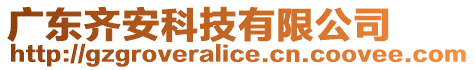 广东齐安科技有限公司
http://gzgroveralice.cn.coovee.com